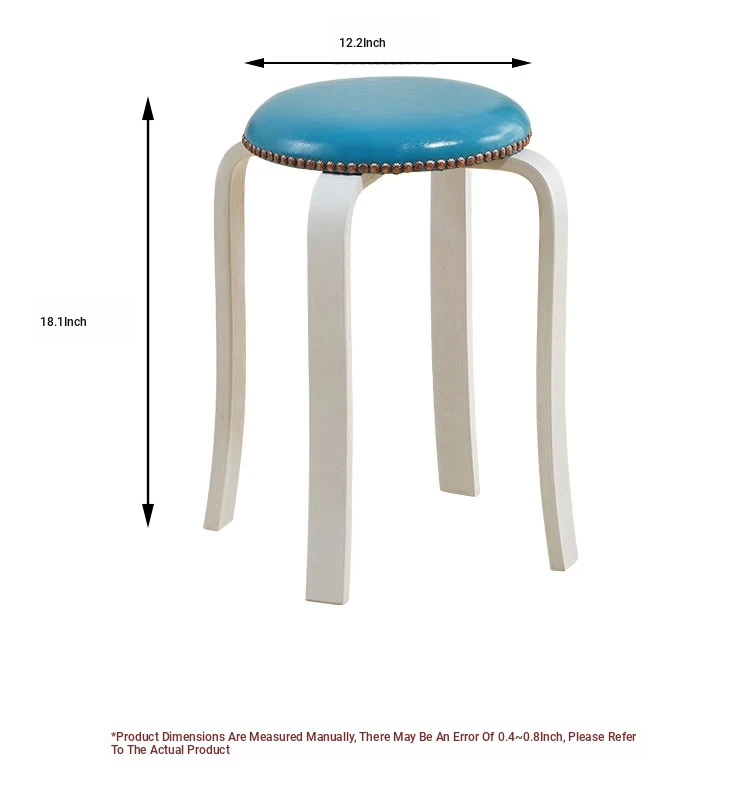 12.2Inch

18.1Inch

*Product Dimensions Are Measured Manually, There May Be An Error Of 0.4~0.8Inch, Please Refer To The Actual Product